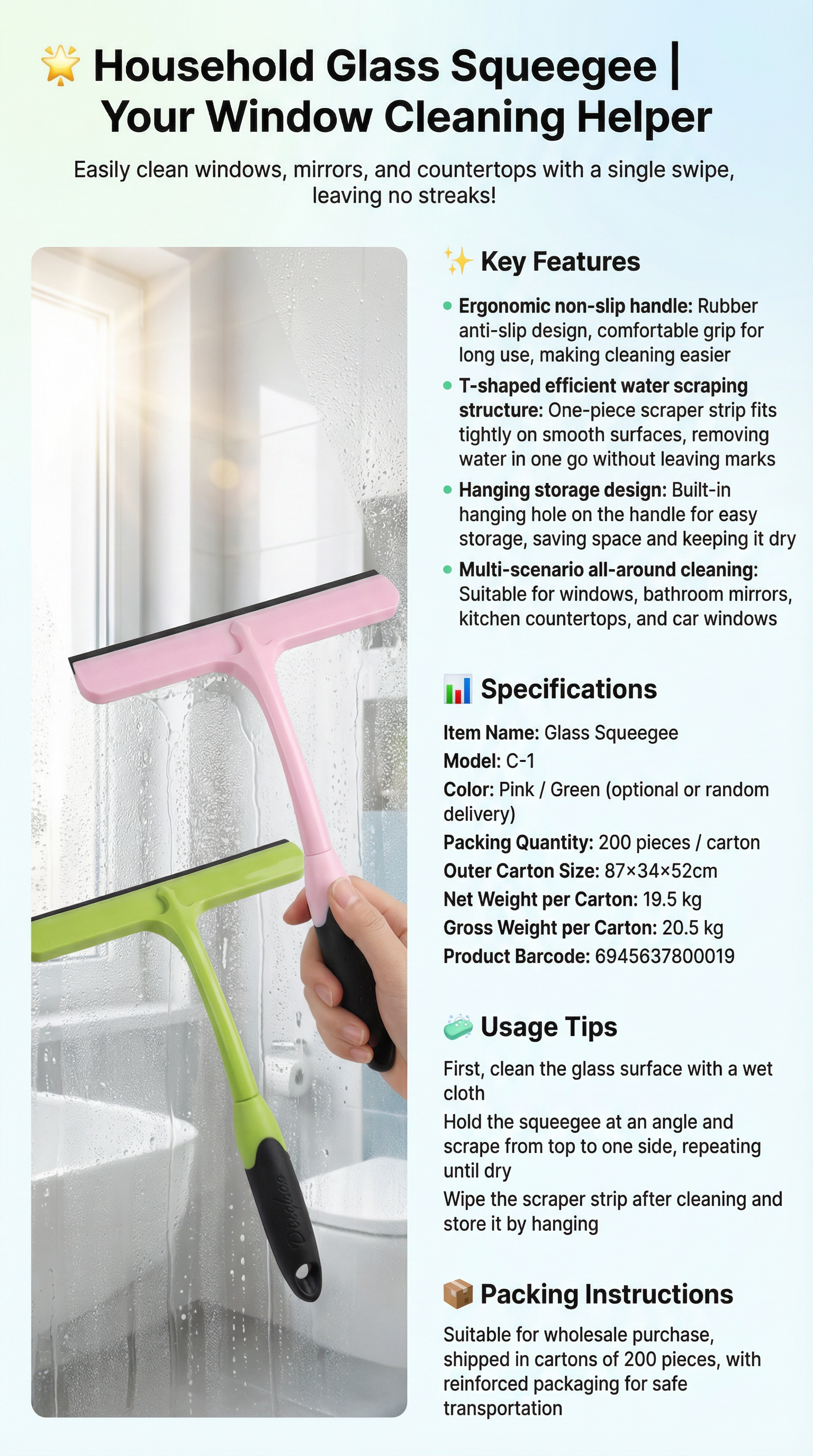 🌟 Household Glass Squeegee | Your Window Cleaning Helper

Easily clean windows, mirrors, and countertops with a single swipe, leaving no streaks!

✨ Key Features

• Ergonomic non-slip handle: Rubber anti-slip design, comfortable grip for long use, making cleaning easier
• T-shaped efficient water scraping structure: One-piece scraper strip fits tightly on smooth surfaces, removing water in one go without leaving marks
• Hanging storage design: Built-in hanging hole on the handle for easy storage, saving space and keeping it dry
• Multi-scenario all-around cleaning: Suitable for windows, bathroom mirrors, kitchen countertops, and car windows

📊 Specifications

Item Name: Glass Squeegee
Model: C-1
Color: Pink / Green (optional or random delivery)
Packing Quantity: 200 pieces / carton
Outer Carton Size: 87×34×52cm
Net Weight per Carton: 19.5 kg
Gross Weight per Carton: 20.5 kg
Product Barcode: 6945637800019

🧼 Usage Tips

First, clean the glass surface with a wet cloth
Hold the squeegee at an angle and scrape from top to one side, repeating until dry
Wipe the scraper strip after cleaning and store it by hanging

📦 Packing Instructions

Suitable for wholesale purchase, shipped in cartons of 200 pieces, with reinforced packaging for safe transportation